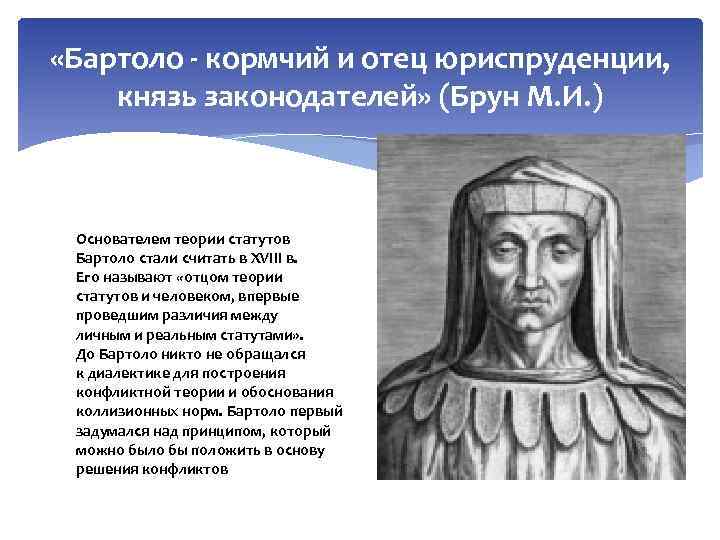 «Бартоло - кормчий и отец юриспруденции, князь законодателей» (Брун М.И.)

Основателем теории статутов Бартоло стали считать в XVIII в. Его называют «отцом теории статутов и человеком, впервые проведшим различия между личным и реальным статутами». До Бартоло никто не обращался к диалектике для построения конфликтной теории и обоснования коллизионных норм. Бартоло первый задумался над принципом, который можно было бы положить в основу решения конфликтов